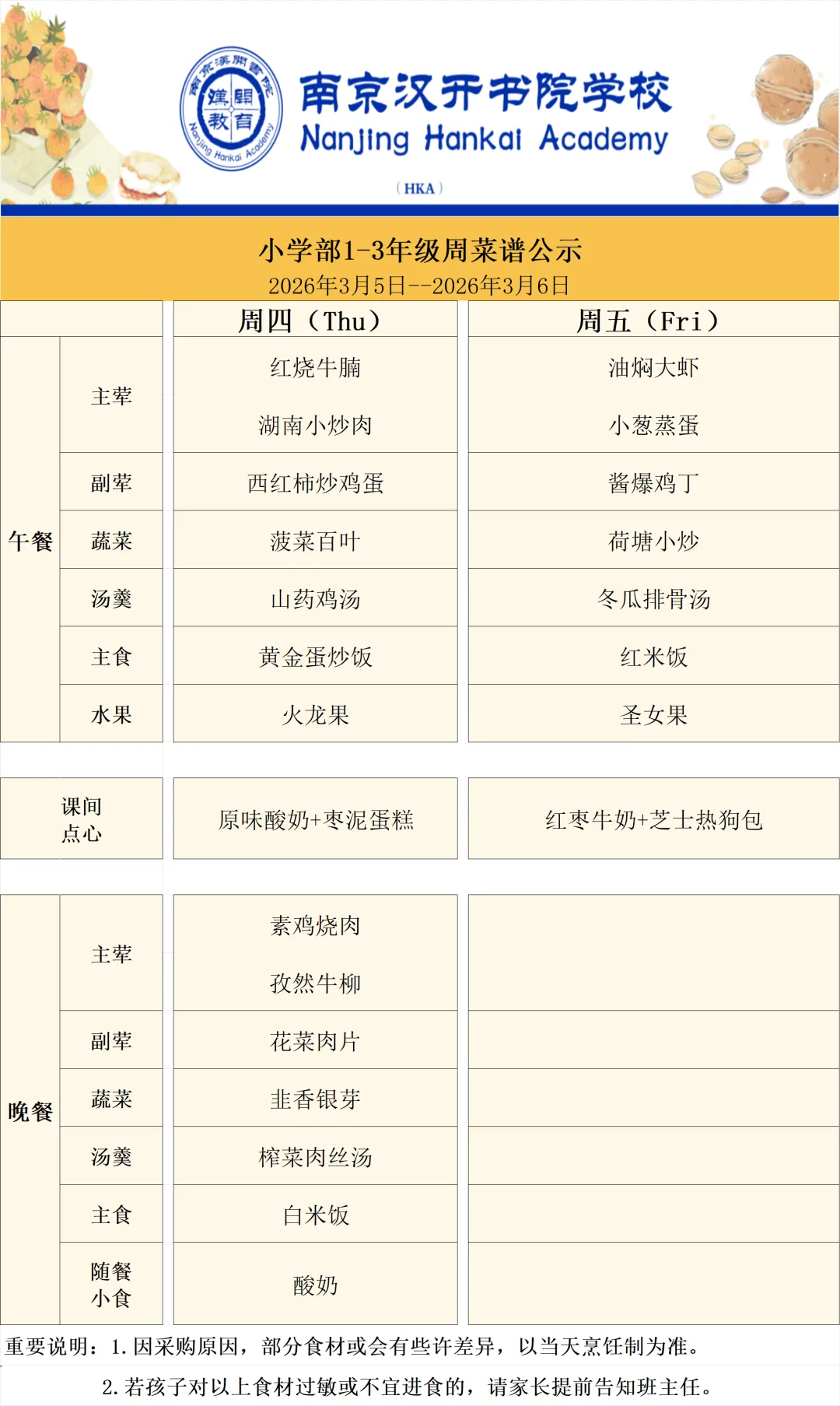 南京汉开书院学校
Nanjing Hankai Academy
(HKA)

小学部1-3年级周菜谱公示
2026年3月5日--2026年3月6日

|  |  | 周四（Thu） | 周五（Fri） |
|---|---|---|---|
| 午餐 | 主荤 | 红烧牛腩 湖南小炒肉 | 油焖大虾 小葱蒸蛋 |
|  | 副荤 | 西红柿炒鸡蛋 | 酱爆鸡丁 |
|  | 蔬菜 | 菠菜百叶 | 荷塘小炒 |
|  | 汤羹 | 山药鸡汤 | 冬瓜排骨汤 |
|  | 主食 | 黄金蛋炒饭 | 红米饭 |
|  | 水果 | 火龙果 | 圣女果 |
| 课间点心 |  | 原味酸奶+枣泥蛋糕 | 红枣牛奶+芝士热狗包 |
| 晚餐 | 主荤 | 素鸡烧肉 孜然牛柳 |  |
|  | 副荤 | 花菜肉片 |  |
|  | 蔬菜 | 韭香银芽 |  |
|  | 汤羹 | 榨菜肉丝汤 |  |
|  | 主食 | 白米饭 |  |
|  | 随餐小食 | 酸奶 |  |

重要说明：1.因采购原因，部分食材或会有些许差异，以当天烹饪制为准。
2.若孩子对以上食材过敏或不宜进食的，请家长提前告知班主任。